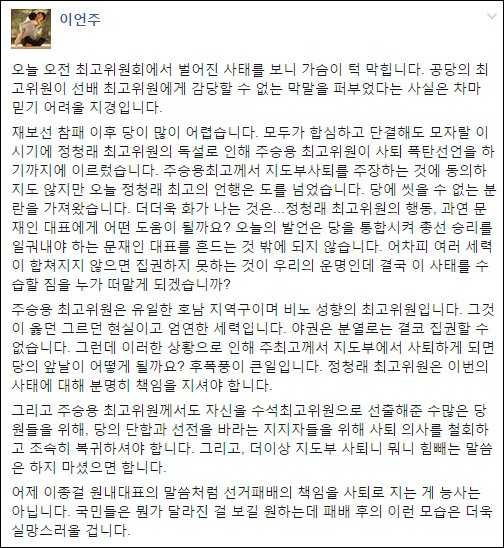 이언주

오늘 오전 최고위원회에서 벌어진 사태를 보니 가슴이 턱 막힙니다. 공당의 최고위원이 선배 최고위원에게 감당할 수 없는 막말을 퍼부었다는 사실은 차마 믿기 어려울 지경입니다.

재보선 참패 이후 당이 많이 어렵습니다. 모두가 합심하고 단결해도 모자랄 이 시기에 정청래 최고위원의 독설로 인해 주승용 최고위원이 사퇴 폭탄선언을 하기까지에 이르렀습니다. 주승용최고께서 지도부사퇴를 주장하는 것에 동의하지도 않지만 오늘 정청래 최고의 언행은 도를 넘었습니다. 당에 씻을 수 없는 분란을 가져왔습니다. 더더욱 화가 나는 것은...정청래 최고위원의 행동, 과연 문재인 대표에게 어떤 도움이 될까요? 오늘의 발언은 당을 통합시켜 총선 승리를 일궈내야 하는 문재인 대표를 흔드는 것 밖에 되지 않습니다. 어차피 여러 세력이 합쳐지지 않으면 집권하지 못하는 것이 우리의 운명인데 결국 이 사태를 수습할 짐을 누가 떠맡게 되겠습니까?

주승용 최고위원은 유일한 호남 지역구이며 비노 성향의 최고위원입니다. 그것이 옳던 그르던 현실이고 엄연한 세력입니다. 야권은 분열로는 결코 집권할 수 없습니다. 그런데 이러한 상황으로 인해 주최고께서 지도부에서 사퇴하게 되면 당의 앞날이 어떻게 될까요? 후폭풍이 큰일입니다. 정청래 최고위원은 이번의 사태에 대해 분명히 책임을 지셔야 합니다.

그리고 주승용 최고위원께서도 자신을 수석최고위원으로 선출해준 수많은 당원들을 위해, 당의 단합과 선전을 바라는 지지자들을 위해 사퇴 의사를 철회하고 조속히 복귀하셔야 합니다. 그리고, 더이상 지도부 사퇴니 뭐니 힘빼는 말씀은 하지 마셨으면 합니다.

어제 이종걸 원내대표의 말씀처럼 선거패배의 책임을 사퇴로 지는 게 능사는 아닙니다. 국민들은 뭔가 달라진 걸 보길 원하는데 패배 후의 이런 모습은 더욱 실망스러울 겁니다.